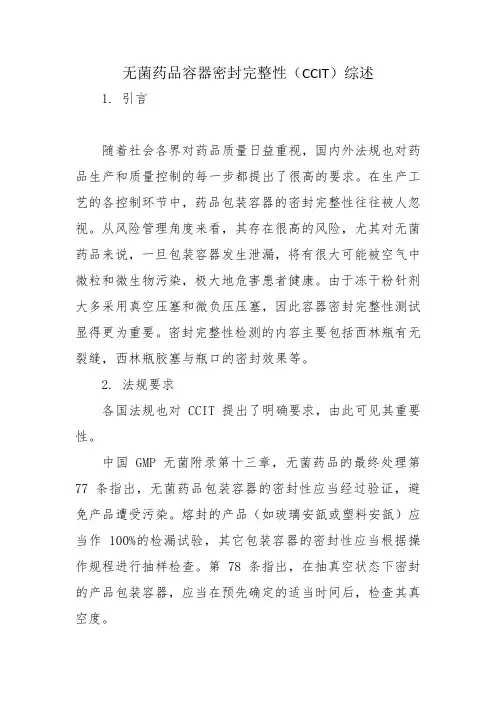 无菌药品容器密封完整性（CCIT）综述

1. 引言

随着社会各界对药品质量日益重视，国内外法规也对药品生产和质量控制的每一步都提出了很高的要求。在生产工艺的各控制环节中，药品包装容器的密封完整性往往被人忽视。从风险管理角度来看，其存在很高的风险，尤其对无菌药品来说，一旦包装容器发生泄漏，将有很大可能被空气中微粒和微生物污染，极大地危害患者健康。由于冻干粉针剂大多采用真空压塞和微负压压塞，因此容器密封完整性测试显得更为重要。密封完整性检测的内容主要包括西林瓶有无裂缝，西林瓶胶塞与瓶口的密封效果等。

2. 法规要求

各国法规也对 CCIT 提出了明确要求，由此可见其重要性。

中国 GMP 无菌附录第十三章，无菌药品的最终处理第 77 条指出，无菌药品包装容器的密封性应当经过验证，避免产品遭受污染。熔封的产品（如玻璃安瓿或塑料安瓿）应当作 100%的检漏试验，其它包装容器的密封性应当根据操作规程进行抽样检查。第 78 条指出，在抽真空状态下密封的产品包装容器，应当在预先确定的适当时间后，检查其真空度。